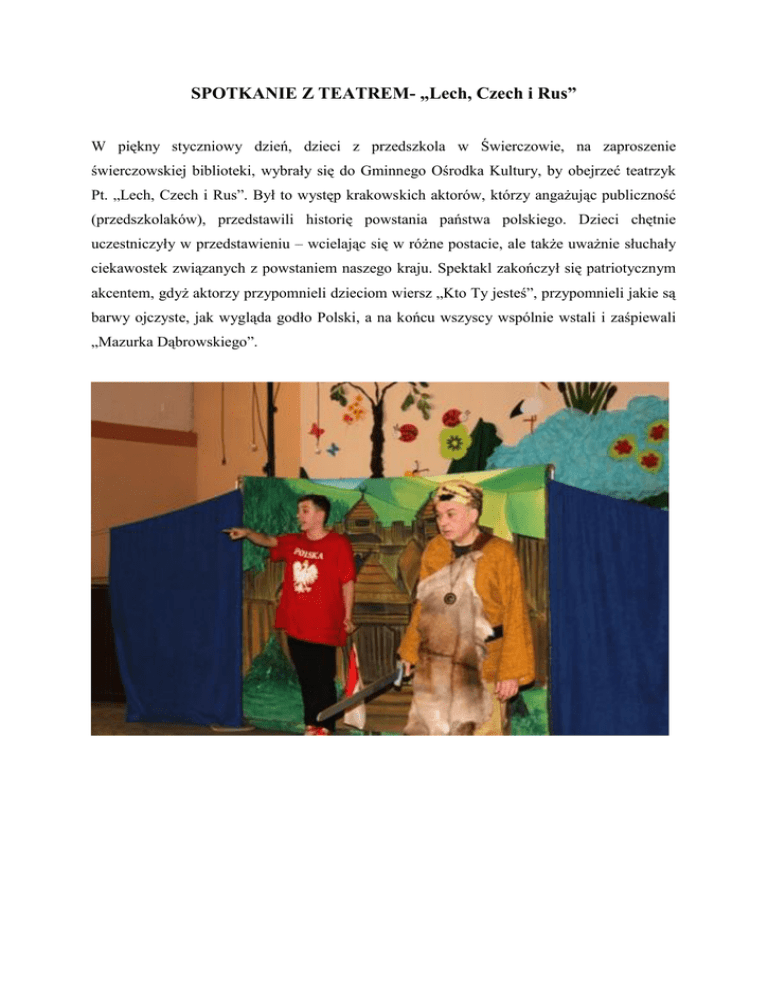 SPOTKANIE Z TEATREM- „Lech, Czech i Rus”

W piękny styczniowy dzień, dzieci z przedszkola w Świerczowie, na zaproszenie świerczowskiej biblioteki, wybrały się do Gminnego Ośrodka Kultury, by obejrzeć teatrzyk Pt. „Lech, Czech i Rus”. Był to występ krakowskich aktorów, którzy angażując publiczność (przedszkolaków), przedstawili historię powstania państwa polskiego. Dzieci chętnie uczestniczyły w przedstawieniu – wcielając się w różne postacie, ale także uważnie słuchały ciekawostek związanych z powstaniem naszego kraju. Spektakl zakończył się patriotycznym akcentem, gdyż aktorzy przypomnieli dzieciom wiersz „Kto Ty jesteś”, przypomnieli jakie są barwy ojczyste, jak wygląda godło Polski, a na końcu wszyscy wspólnie wstali i zaśpiewali „Mazurka Dąbrowskiego”.

POLSKA